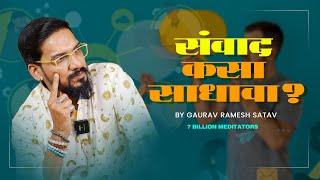 संवाद कसा साधावा ?

BY GAURAV RAMESH SATAV

7 BILLION MEDITATORS